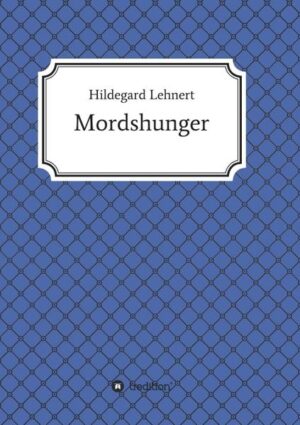 Hildegard Lehnert

Mordshunger

tredition